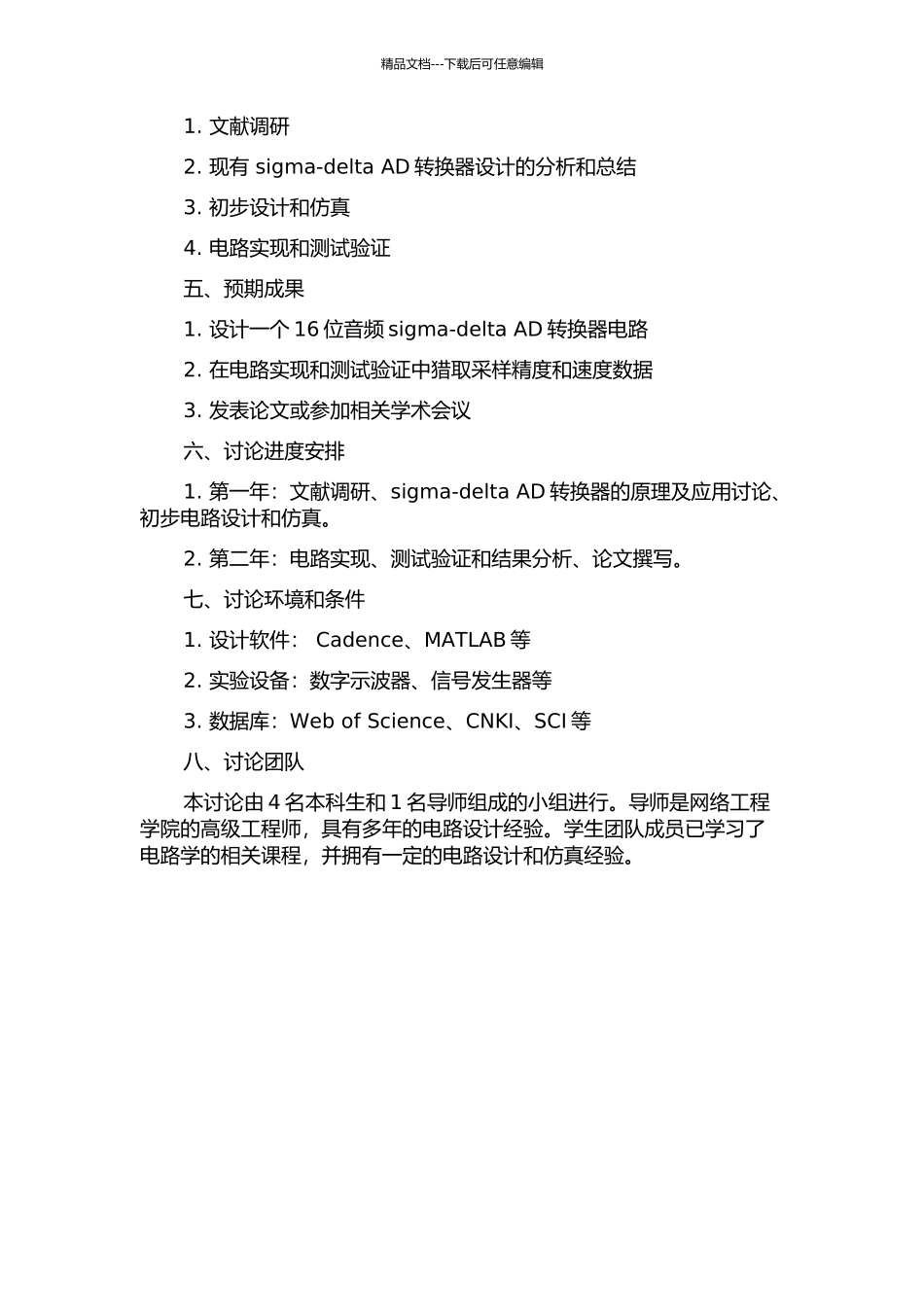 精品文档---下载后可任意编辑

1. 文献调研

2. 现有 sigma-delta AD 转换器设计的分析和总结

3. 初步设计和仿真

4. 电路实现和测试验证

五、预期成果

1. 设计一个 16 位音频 sigma-delta AD 转换器电路

2. 在电路实现和测试验证中猎取采样精度和速度数据

3. 发表论文或参加相关学术会议

六、讨论进度安排

1. 第一年：文献调研、sigma-delta AD 转换器的原理及应用讨论、初步电路设计和仿真。

2. 第二年：电路实现、测试验证和结果分析、论文撰写。

七、讨论环境和条件

1. 设计软件： Cadence、MATLAB 等

2. 实验设备：数字示波器、信号发生器等

3. 数据库：Web of Science、CNKI、SCI 等

八、讨论团队

本讨论由 4 名本科生和 1 名导师组成的小组进行。导师是网络工程学院的高级工程师，具有多年的电路设计经验。学生团队成员已学习了电路学的相关课程，并拥有一定的电路设计和仿真经验。